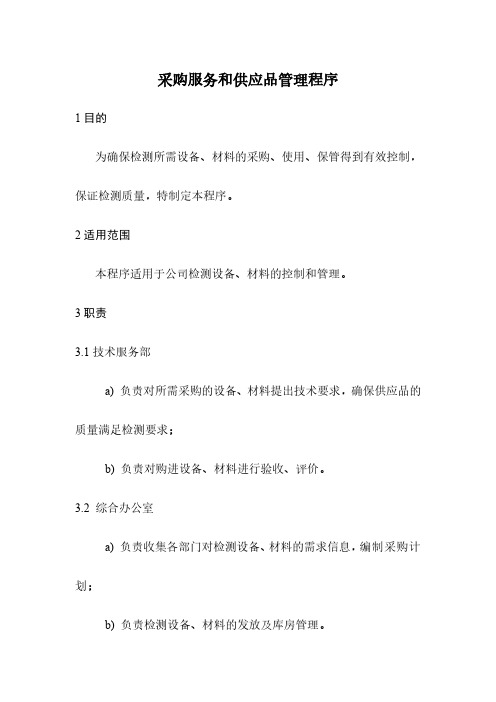 采购服务和供应品管理程序

1 目的

为确保检测所需设备、材料的采购、使用、保管得到有效控制，保证检测质量，特制定本程序。

2 适用范围

本程序适用于公司检测设备、材料的控制和管理。

3 职责

3.1 技术服务部

a) 负责对所需采购的设备、材料提出技术要求，确保供应品的质量满足检测要求；

b) 负责对购进设备、材料进行验收、评价。

3.2 综合办公室

a) 负责收集各部门对检测设备、材料的需求信息，编制采购计划；

b) 负责检测设备、材料的发放及库房管理。